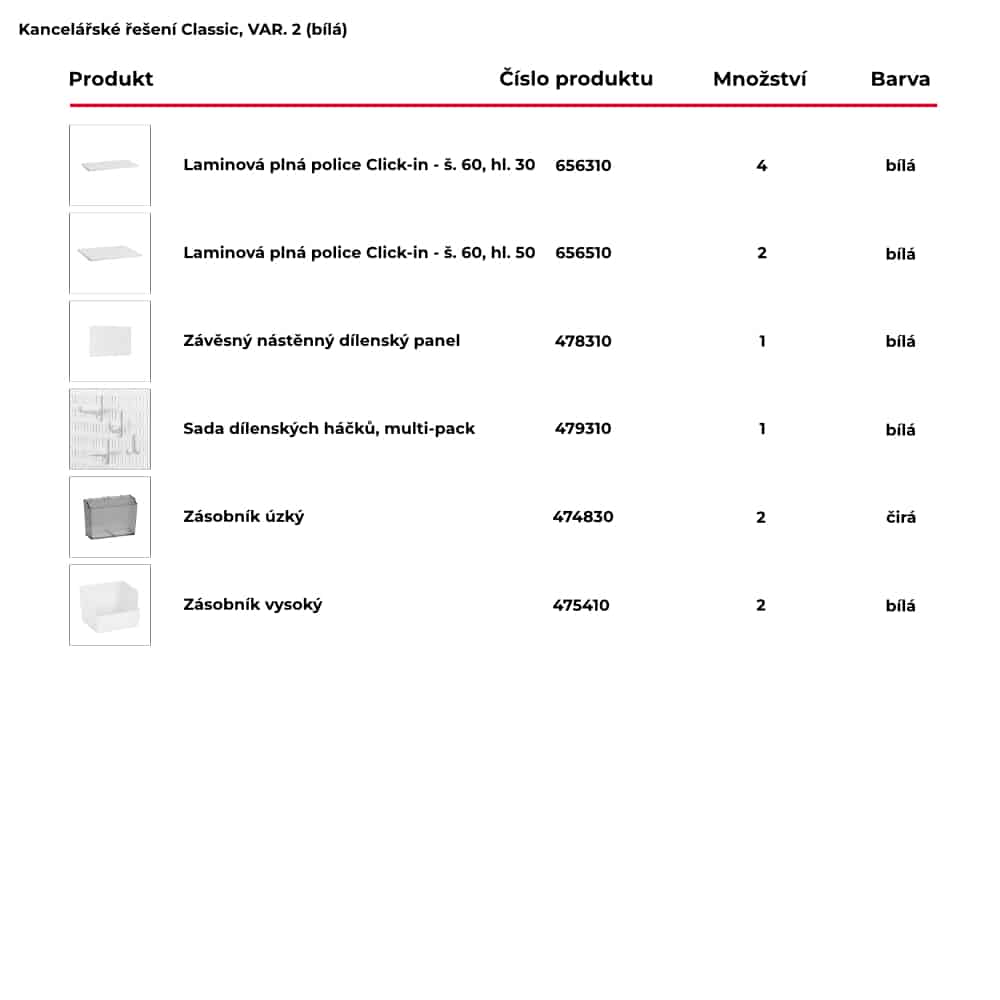 Kancelářské řešení Classic, VAR. 2 (bílá)

| Produkt | Číslo produktu | Množství | Barva |
|---|---|---|---|
| Laminová plná police Click-in - š. 60, hl. 30 | 656310 | 4 | bílá |
| Laminová plná police Click-in - š. 60, hl. 50 | 656510 | 2 | bílá |
| Závěsný nástěnný dílenský panel | 478310 | 1 | bílá |
| Sada dílenských háčků, multi-pack | 479310 | 1 | bílá |
| Zásobník úzký | 474830 | 2 | čirá |
| Zásobník vysoký | 475410 | 2 | bílá |